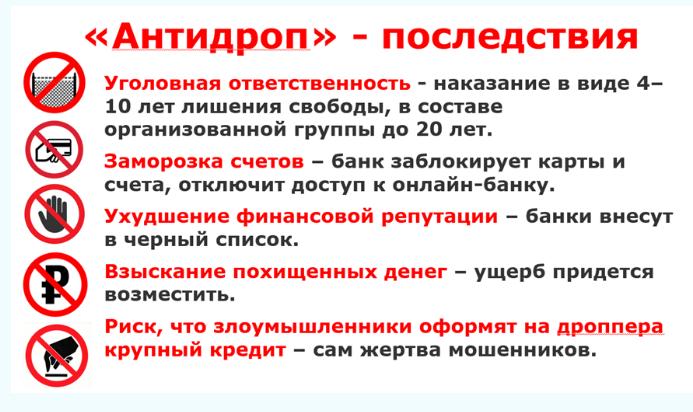 «Антидроп» - последствия

Уголовная ответственность - наказание в виде 4–10 лет лишения свободы, в составе организованной группы до 20 лет.

Заморозка счетов – банк заблокирует карты и счета, отключит доступ к онлайн-банку.

Ухудшение финансовой репутации – банки внесут в черный список.

Взыскание похищенных денег – ущерб придется возместить.

Риск, что злоумышленники оформят на дроппера крупный кредит – сам жертва мошенников.